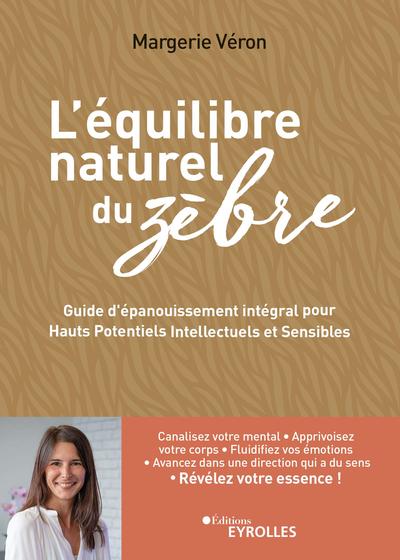 Margerie Véron

L'équilibre naturel du zèbre

Guide d'épanouissement intégral pour Hauts Potentiels Intellectuels et Sensibles

Canalisez votre mental • Apprivoisez votre corps • Fluidifiez vos émotions • Avancez dans une direction qui a du sens • Révélez votre essence !

Éditions
EYROLLES